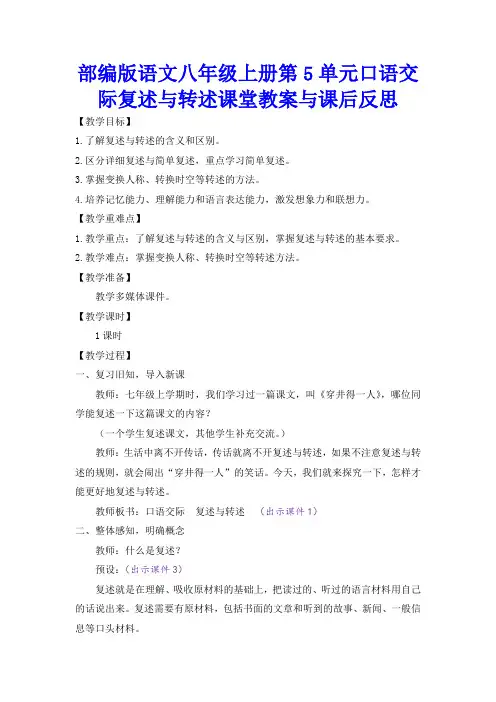 部编版语文八年级上册第 5 单元口语交际复述与转述课堂教案与课后反思

【教学目标】

1.了解复述与转述的含义和区别。

2.区分详细复述与简单复述，重点学习简单复述。

3.掌握变换人称、转换时空等转述的方法。

4.培养记忆能力、理解能力和语言表达能力，激发想象力和联想力。

【教学重难点】

1.教学重点：了解复述与转述的含义与区别，掌握复述与转述的基本要求。

2.教学难点：掌握变换人称、转换时空等转述方法。

【教学准备】

教学多媒体课件。

【教学课时】

1 课时

【教学过程】

一、复习旧知，导入新课

教师：七年级上学期时，我们学习过一篇课文，叫《穿井得一人》，哪位同学能复述一下这篇课文的内容？

（一个学生复述课文，其他学生补充交流。）

教师：生活中离不开传话，传话就离不开复述与转述，如果不注意复述与转述的规则，就会闹出“穿井得一人”的笑话。今天，我们就来探究一下，怎样才能更好地复述与转述。

教师板书：口语交际　复述与转述　（出示课件 1）

二、整体感知，明确概念

教师：什么是复述？

预设：（出示课件 3）

复述就是在理解、吸收原材料的基础上，把读过的、听过的语言材料用自己的话说出来。复述需要有原材料，包括书面的文章和听到的故事、新闻、一般信息等口头材料。